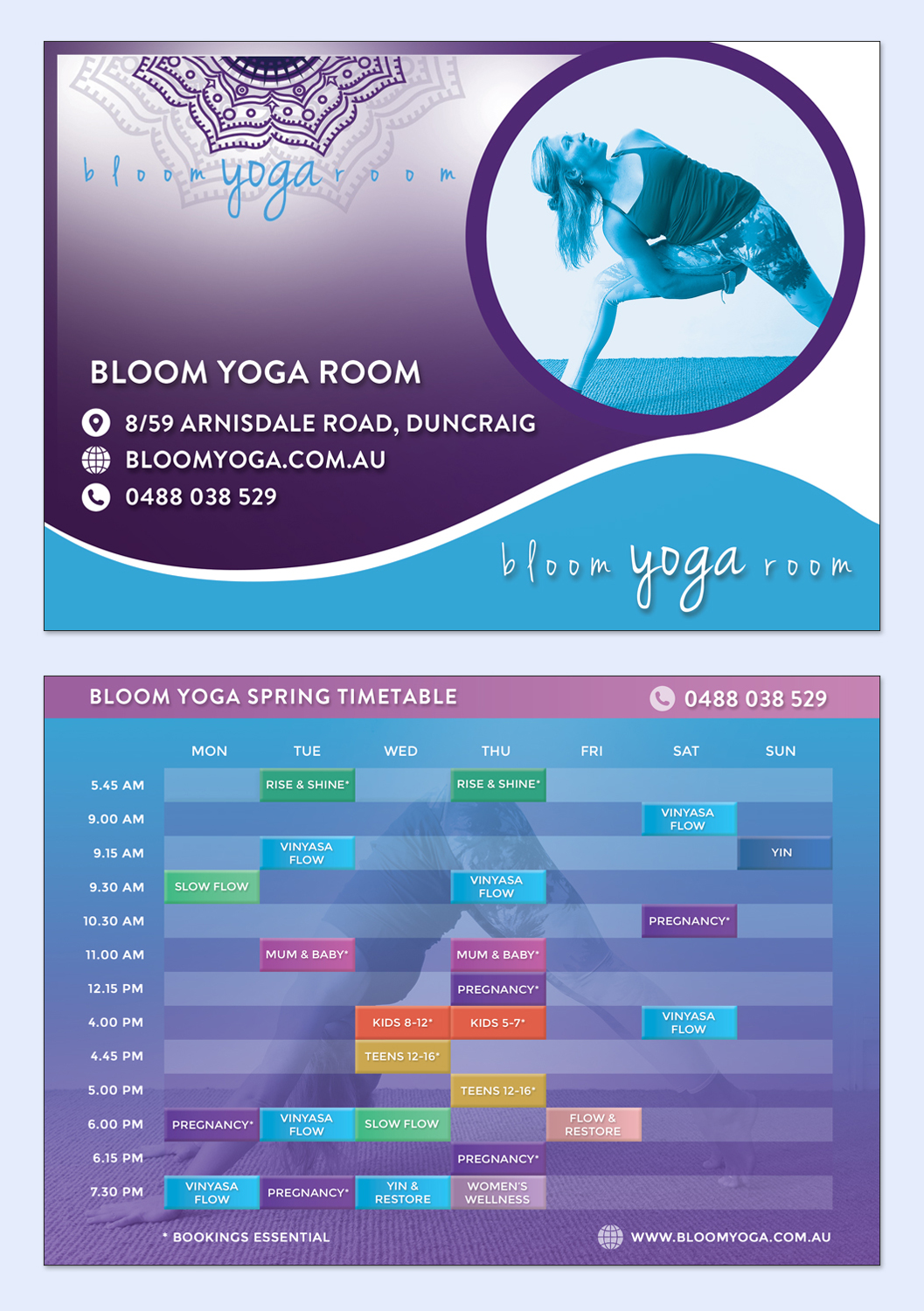 bloom yoga room

BLOOM YOGA ROOM

8/59 ARNISDALE ROAD, DUNCRAIG

BLOOMYOGA.COM.AU

0488 038 529

bloom yoga room

BLOOM YOGA SPRING TIMETABLE

0488 038 529

| | MON | TUE | WED | THU | FRI | SAT | SUN |
|---|---|---|---|---|---|---|---|
| 5.45 AM | | RISE & SHINE* | | RISE & SHINE* | | | |
| 9.00 AM | | | | | | VINYASA FLOW | |
| 9.15 AM | | VINYASA FLOW | | | | | YIN |
| 9.30 AM | SLOW FLOW | | | VINYASA FLOW | | | |
| 10.30 AM | | | | | | PREGNANCY* | |
| 11.00 AM | | MUM & BABY* | | MUM & BABY* | | | |
| 12.15 PM | | | | PREGNANCY* | | | |
| 4.00 PM | | | KIDS 8-12* | KIDS 5-7* | | VINYASA FLOW | |
| 4.45 PM | | | TEENS 12-16* | | | | |
| 5.00 PM | | | | TEENS 12-16* | | | |
| 6.00 PM | PREGNANCY* | VINYASA FLOW | SLOW FLOW | | FLOW & RESTORE | | |
| 6.15 PM | | | | PREGNANCY* | | | |
| 7.30 PM | VINYASA FLOW | PREGNANCY* | YIN & RESTORE | WOMEN'S WELLNESS | | | |

* BOOKINGS ESSENTIAL

WWW.BLOOMYOGA.COM.AU